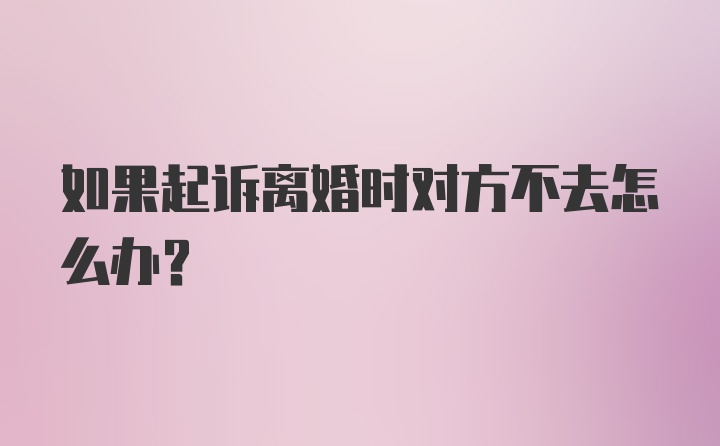 如果起诉离婚时对方不去怎么办？